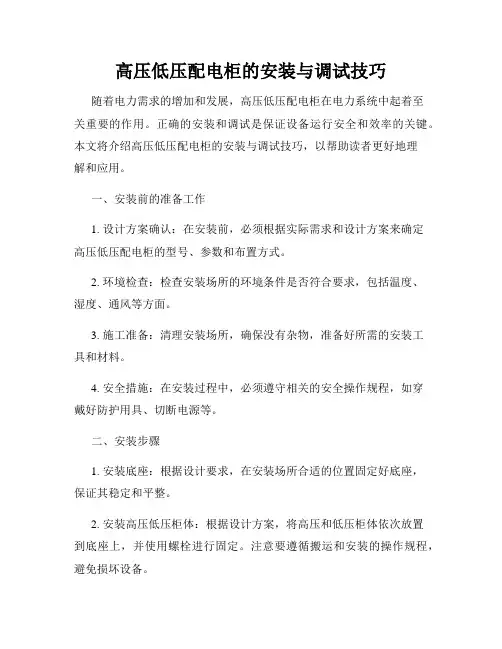 高压低压配电柜的安装与调试技巧

随着电力需求的增加和发展，高压低压配电柜在电力系统中起着至关重要的作用。正确的安装和调试是保证设备运行安全和效率的关键。本文将介绍高压低压配电柜的安装与调试技巧，以帮助读者更好地理解和应用。

一、安装前的准备工作

1. 设计方案确认：在安装前，必须根据实际需求和设计方案来确定高压低压配电柜的型号、参数和布置方式。

2. 环境检查：检查安装场所的环境条件是否符合要求，包括温度、湿度、通风等方面。

3. 施工准备：清理安装场所，确保没有杂物，准备好所需的安装工具和材料。

4. 安全措施：在安装过程中，必须遵守相关的安全操作规程，如穿戴好防护用具、切断电源等。

二、安装步骤

1. 安装底座：根据设计要求，在安装场所合适的位置固定好底座，保证其稳定和平整。

2. 安装高压低压柜体：根据设计方案，将高压和低压柜体依次放置到底座上，并使用螺栓进行固定。注意要遵循搬运和安装的操作规程，避免损坏设备。